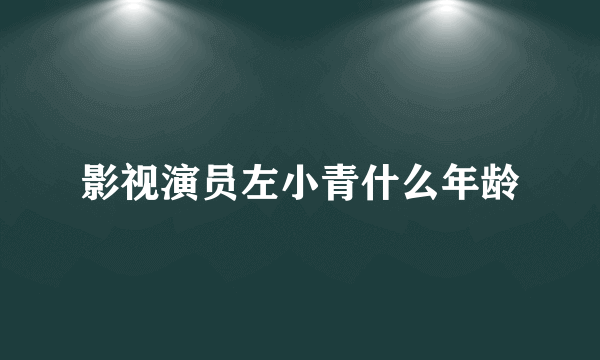 影视演员左小青什么年龄